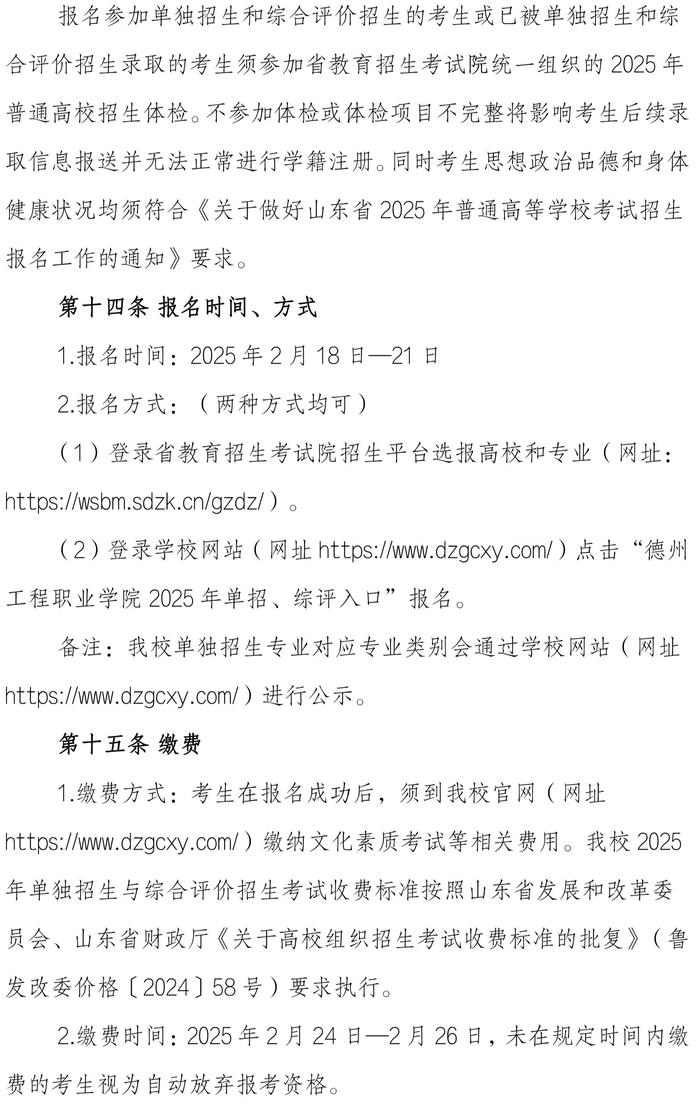 报名参加单独招生和综合评价招生的考生或已被单独招生和综合评价招生录取的考生须参加省教育招生考试院统一组织的 2025 年普通高校招生体检。不参加体检或体检项目不完整将影响考生后续录取信息报送并无法正常进行学籍注册。同时考生思想政治品德和身体健康状况均须符合《关于做好山东省 2025 年普通高等学校考试招生报名工作的通知》要求。

第十四条 报名时间、方式

1.报名时间：2025 年 2 月 18 日—21 日

2.报名方式：（两种方式均可）

（1）登录省教育招生考试院招生平台选报高校和专业（网址：https://wsbm.sdzk.cn/gzdz/）。

（2）登录学校网站（网址 https://www.dzgcxy.com/）点击“德州工程职业学院 2025 年单招、综评入口”报名。

备注：我校单独招生专业对应专业类别会通过学校网站（网址 https://www.dzgcxy.com/）进行公示。

第十五条 缴费

1.缴费方式：考生在报名成功后，须到我校官网（网址 https://www.dzgcxy.com/）缴纳文化素质考试等相关费用。我校 2025 年单独招生与综合评价招生考试收费标准按照山东省发展和改革委员会、山东省财政厅《关于高校组织招生考试收费标准的批复》（鲁发改委价格〔2024〕58 号）要求执行。

2.缴费时间：2025 年 2 月 24 日—2 月 26 日，未在规定时间内缴费的考生视为自动放弃报考资格。